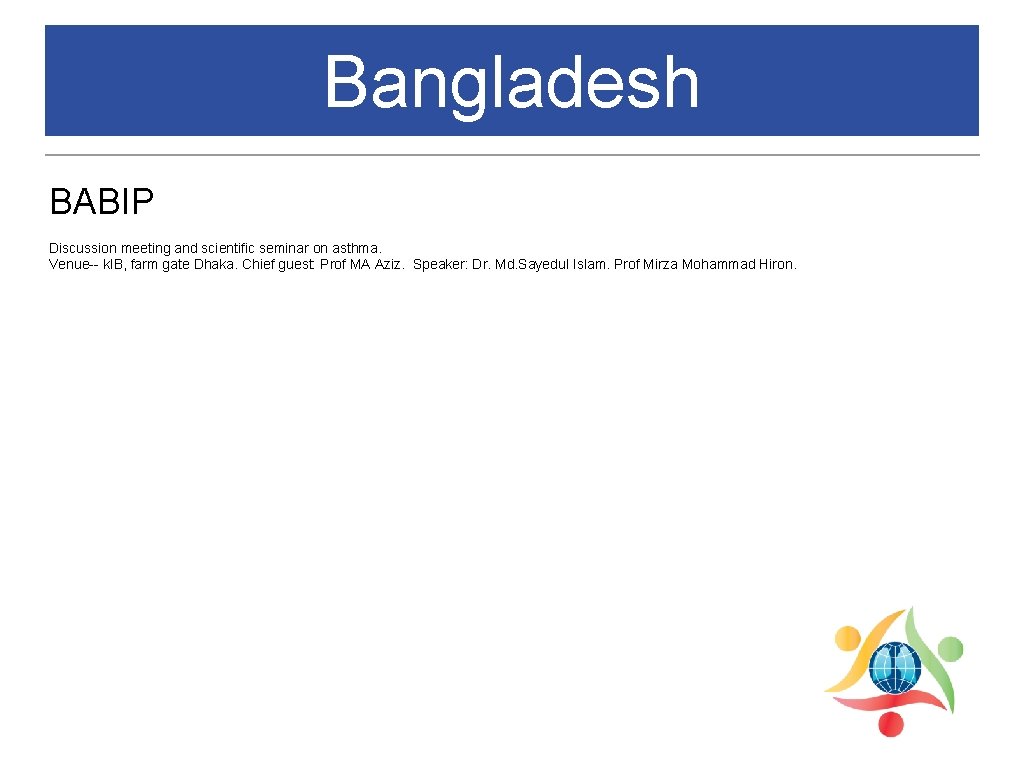 Bangladesh

BABIP

Discussion meeting and scientific seminar on asthma.
Venue-- kIB, farm gate Dhaka. Chief guest: Prof MA Aziz. Speaker: Dr. Md.Sayedul Islam. Prof Mirza Mohammad Hiron.